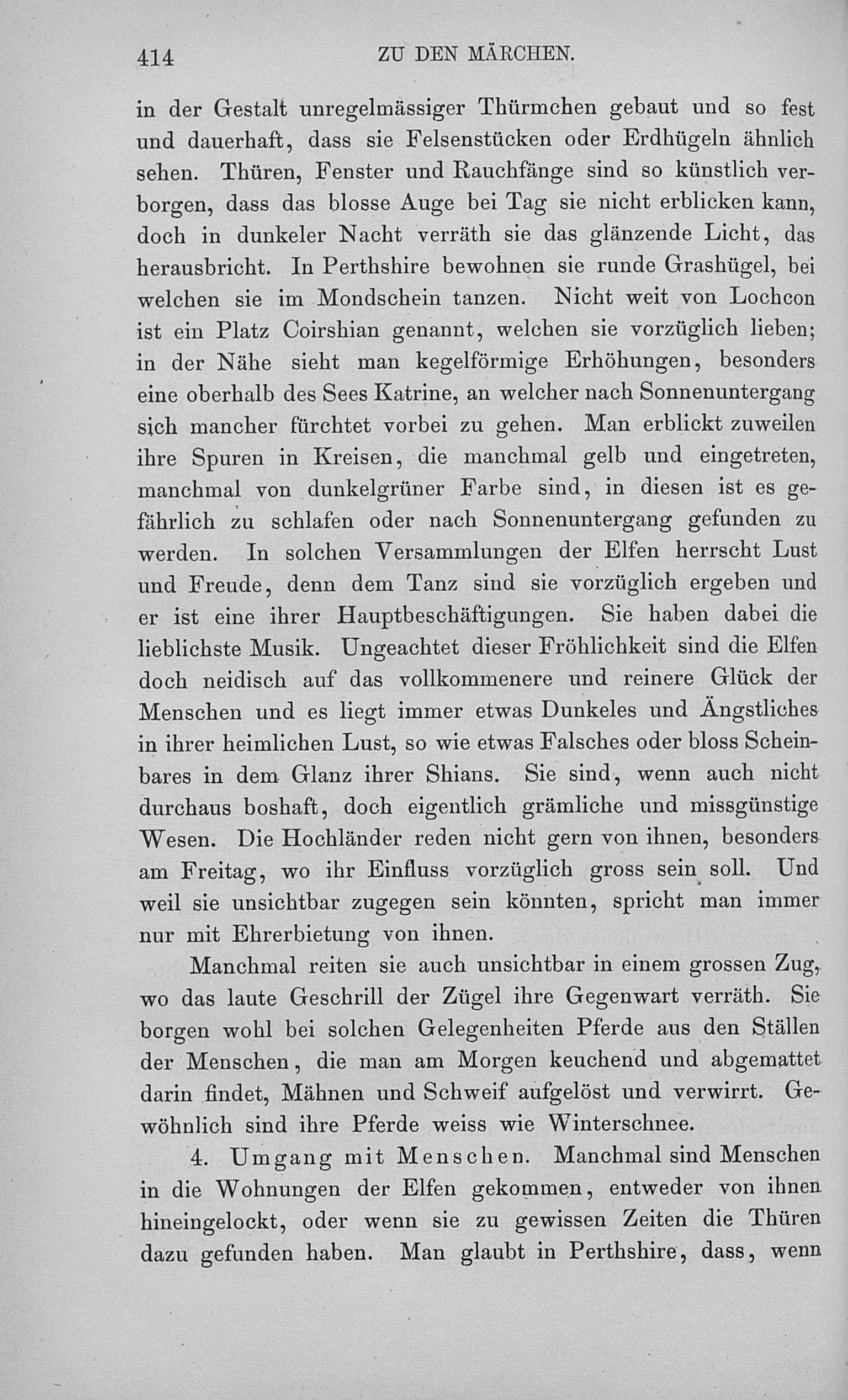 414 ZU DEN MÄRCHEN.

in der Gestalt unregelmässiger Thürmchen gebaut und so fest und dauerhaft, dass sie Felsenstücken oder Erdhügeln ähnlich sehen. Thüren, Fenster und Rauchfänge sind so künstlich verborgen, dass das blosse Auge bei Tag sie nicht erblicken kann, doch in dunkeler Nacht verräth sie das glänzende Licht, das herausbricht. In Perthshire bewohnen sie runde Grashügel, bei welchen sie im Mondschein tanzen. Nicht weit von Lochcon ist ein Platz Coirshian genannt, welchen sie vorzüglich lieben; in der Nähe sieht man kegelförmige Erhöhungen, besonders eine oberhalb des Sees Katrine, an welcher nach Sonnenuntergang sich mancher fürchtet vorbei zu gehen. Man erblickt zuweilen ihre Spuren in Kreisen, die manchmal gelb und eingetreten, manchmal von dunkelgrüner Farbe sind, in diesen ist es gefährlich zu schlafen oder nach Sonnenuntergang gefunden zu werden. In solchen Versammlungen der Elfen herrscht Lust und Freude, denn dem Tanz sind sie vorzüglich ergeben und er ist eine ihrer Hauptbeschäftigungen. Sie haben dabei die lieblichste Musik. Ungeachtet dieser Fröhlichkeit sind die Elfen doch neidisch auf das vollkommenere und reinere Glück der Menschen und es liegt immer etwas Dunkeles und Ängstliches in ihrer heimlichen Lust, so wie etwas Falsches oder bloss Scheinbares in dem Glanz ihrer Shians. Sie sind, wenn auch nicht durchaus boshaft, doch eigentlich grämliche und missgünstige Wesen. Die Hochländer reden nicht gern von ihnen, besonders am Freitag, wo ihr Einfluss vorzüglich gross sein soll. Und weil sie unsichtbar zugegen sein könnten, spricht man immer nur mit Ehrerbietung von ihnen.

Manchmal reiten sie auch unsichtbar in einem grossen Zug, wo das laute Geschrill der Zügel ihre Gegenwart verräth. Sie borgen wohl bei solchen Gelegenheiten Pferde aus den Ställen der Menschen, die man am Morgen keuchend und abgemattet darin findet, Mähnen und Schweif aufgelöst und verwirrt. Gewöhnlich sind ihre Pferde weiss wie Winterschnee.

4. Umgang mit Menschen. Manchmal sind Menschen in die Wohnungen der Elfen gekommen, entweder von ihnen hineingelockt, oder wenn sie zu gewissen Zeiten die Thüren dazu gefunden haben. Man glaubt in Perthshire, dass, wenn